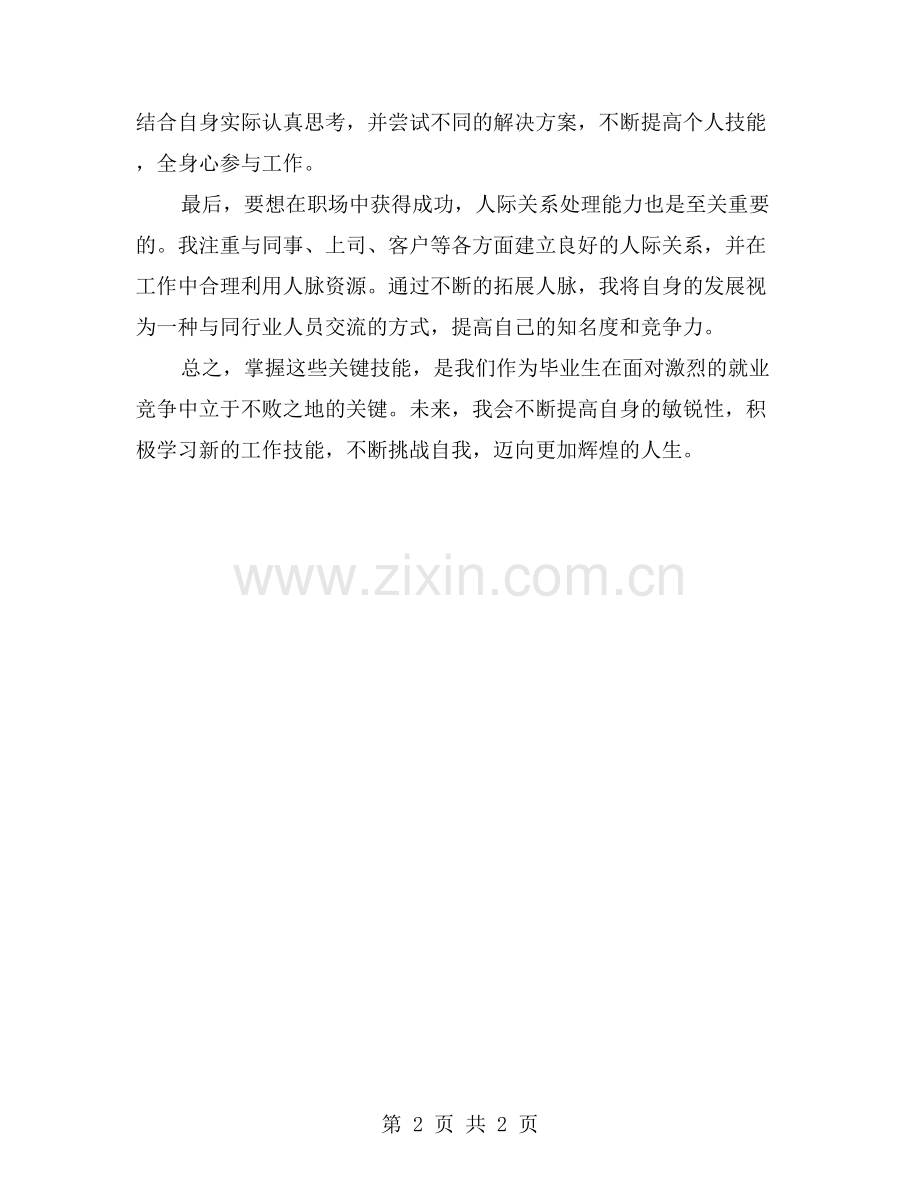 结合自身实际认真思考，并尝试不同的解决方案，不断提高个人技能，全身心参与工作。

最后，要想在职场中获得成功，人际关系处理能力也是至关重要的。我注重与同事、上司、客户等各方面建立良好的人际关系，并在工作中合理利用人脉资源。通过不断的拓展人脉，我将自身的发展视为一种与同行业人员交流的方式，提高自己的知名度和竞争力。

总之，掌握这些关键技能，是我们作为毕业生在面对激烈的就业竞争中立于不败之地的关键。未来，我会不断提高自身的敏锐性，积极学习新的工作技能，不断挑战自我，迈向更加辉煌的人生。

第2页 共2页

www.zixin.com.cn